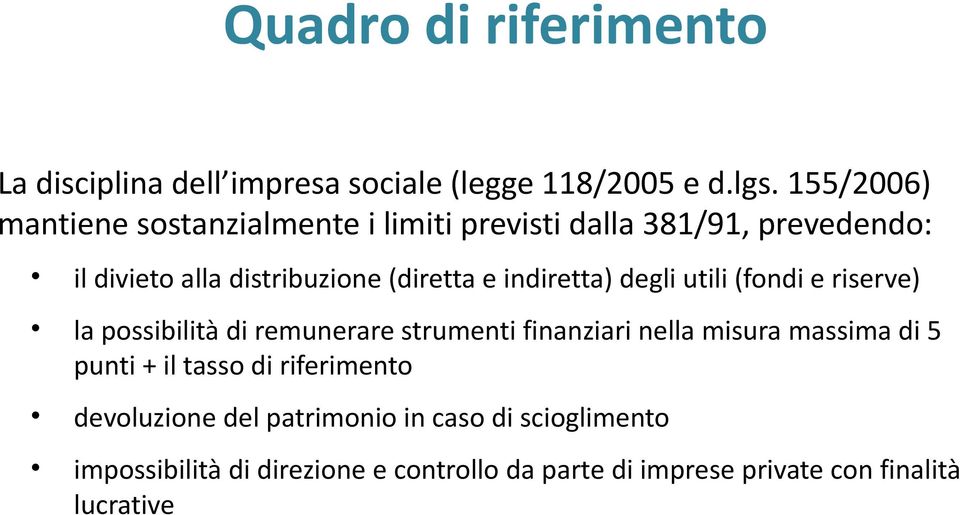 Quadro di riferimento

La disciplina dell'impresa sociale (legge 118/2005 e d.lgs. 155/2006) mantiene sostanzialmente i limiti previsti dalla 381/91, prevedendo:

• il divieto alla distribuzione (diretta e indiretta) degli utili (fondi e riserve)

• la possibilità di remunerare strumenti finanziari nella misura massima di 5 punti + il tasso di riferimento

• devoluzione del patrimonio in caso di scioglimento

• impossibilità di direzione e controllo da parte di imprese private con finalità lucrative